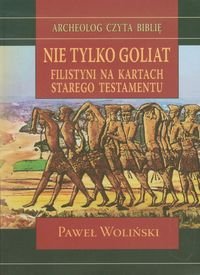 ARCHEOLOG CZYTA BIBLIĘ

NIE TYLKO GOLIAT
FILISTYNI NA KARTACH STAREGO TESTAMENTU

PAWEŁ WOLIŃSKI